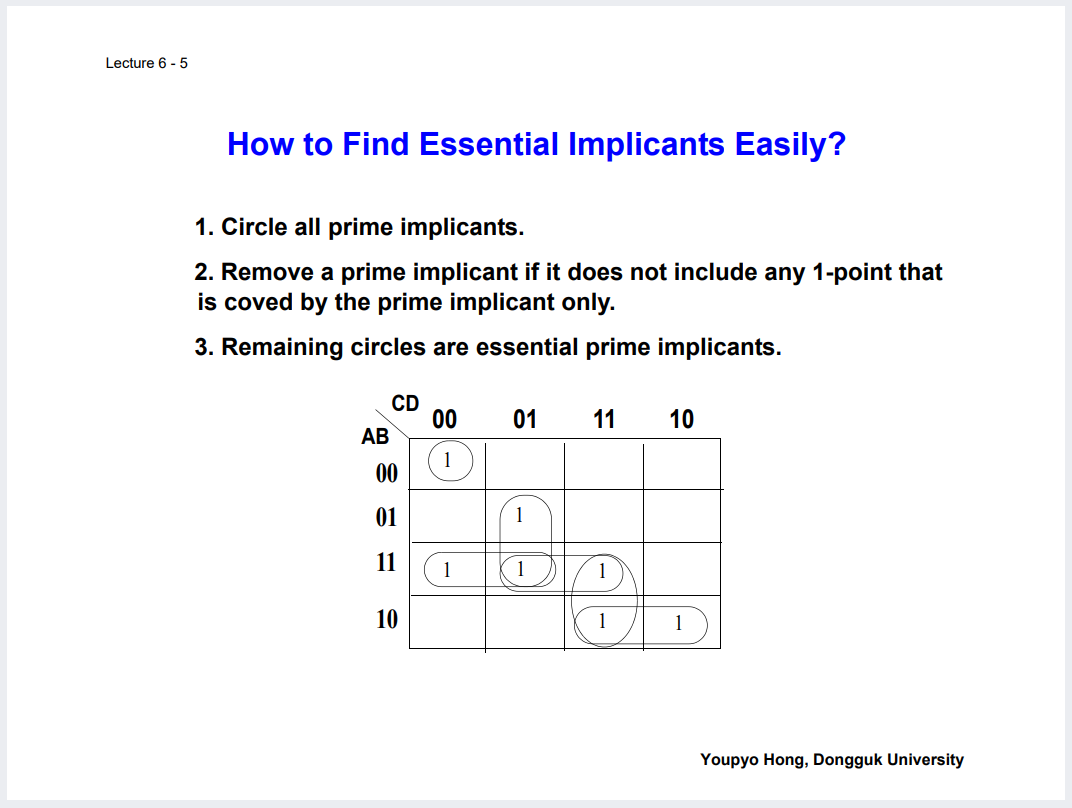 Lecture 6 - 5

How to Find Essential Implicants Easily?

1. Circle all prime implicants.

2. Remove a prime implicant if it does not include any 1-point that is coved by the prime implicant only.

3. Remaining circles are essential prime implicants.

| AB \ CD | 00 | 01 | 11 | 10 |
|---|---|---|---|---|
| 00 | 1 | | | |
| 01 | | 1 | | |
| 11 | 1 | 1 | 1 | |
| 10 | | | 1 | 1 |

Youpyo Hong, Dongguk University